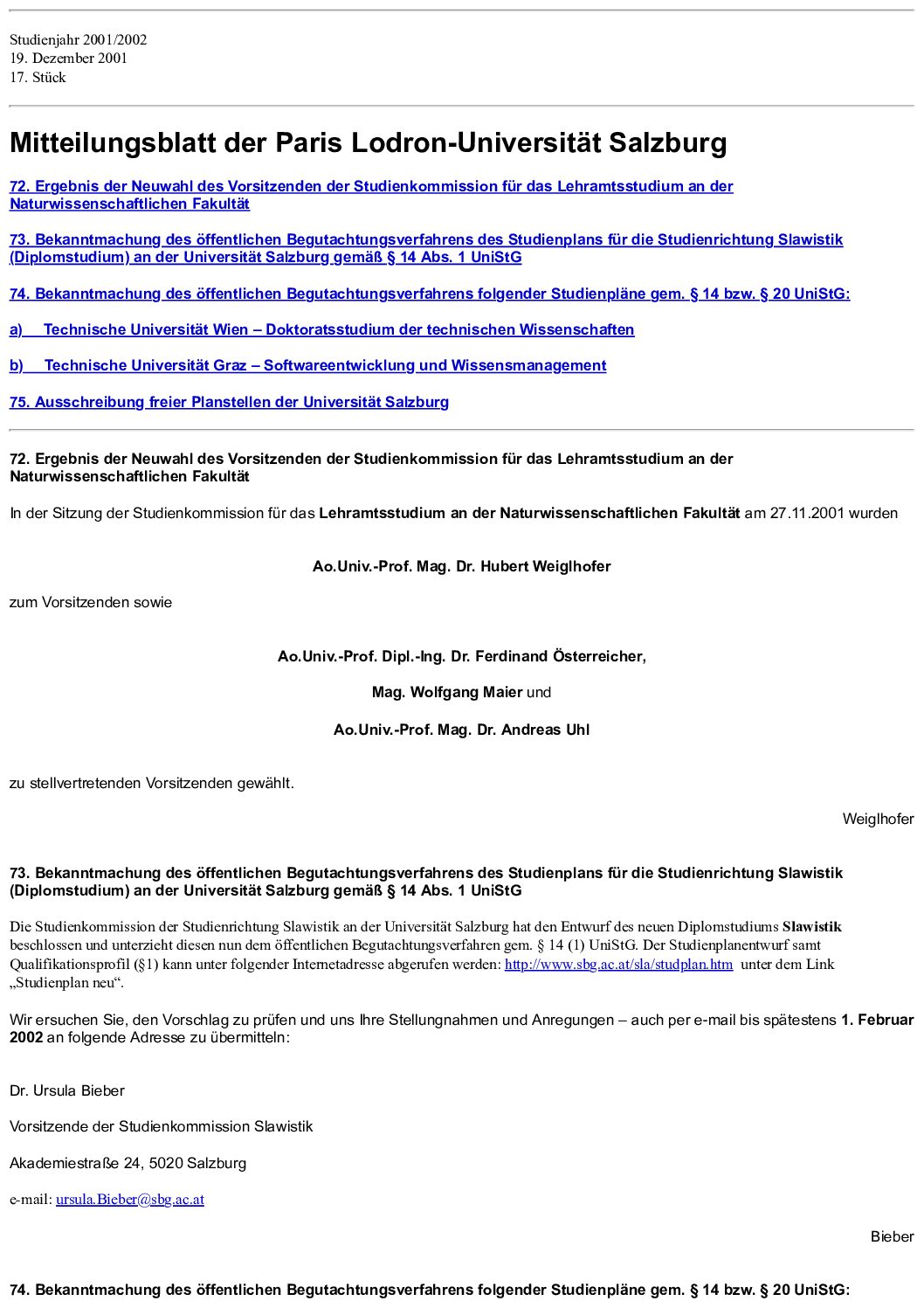 Studienjahr 2001/2002
19. Dezember 2001
17. Stück

Mitteilungsblatt der Paris Lodron-Universität Salzburg

72. Ergebnis der Neuwahl des Vorsitzenden der Studienkommission für das Lehramtsstudium an der Naturwissenschaftlichen Fakultät

73. Bekanntmachung des öffentlichen Begutachtungsverfahrens des Studienplans für die Studienrichtung Slawistik (Diplomstudium) an der Universität Salzburg gemäß § 14 Abs. 1 UniStG

74. Bekanntmachung des öffentlichen Begutachtungsverfahrens folgender Studienpläne gem. § 14 bzw. § 20 UniStG:

a) Technische Universität Wien – Doktoratsstudium der technischen Wissenschaften

b) Technische Universität Graz – Softwareentwicklung und Wissensmanagement

75. Ausschreibung freier Planstellen der Universität Salzburg

72. Ergebnis der Neuwahl des Vorsitzenden der Studienkommission für das Lehramtsstudium an der Naturwissenschaftlichen Fakultät

In der Sitzung der Studienkommission für das Lehramtsstudium an der Naturwissenschaftlichen Fakultät am 27.11.2001 wurden

Ao.Univ.-Prof. Mag. Dr. Hubert Weiglhofer

zum Vorsitzenden sowie

Ao.Univ.-Prof. Dipl.-Ing. Dr. Ferdinand Österreicher,

Mag. Wolfgang Maier und

Ao.Univ.-Prof. Mag. Dr. Andreas Uhl

zu stellvertretenden Vorsitzenden gewählt.

Weiglhofer

73. Bekanntmachung des öffentlichen Begutachtungsverfahrens des Studienplans für die Studienrichtung Slawistik (Diplomstudium) an der Universität Salzburg gemäß § 14 Abs. 1 UniStG

Die Studienkommission der Studienrichtung Slawistik an der Universität Salzburg hat den Entwurf des neuen Diplomstudiums Slawistik beschlossen und unterzieht diesen nun dem öffentlichen Begutachtungsverfahren gem. § 14 (1) UniStG. Der Studienplanentwurf samt Qualifikationsprofil (§1) kann unter folgender Internetadresse abgerufen werden: http://www.sbg.ac.at/sla/studplan.htm unter dem Link „Studienplan neu“.

Wir ersuchen Sie, den Vorschlag zu prüfen und uns Ihre Stellungnahmen und Anregungen – auch per e-mail bis spätestens 1. Februar 2002 an folgende Adresse zu übermitteln:

Dr. Ursula Bieber

Vorsitzende der Studienkommission Slawistik

Akademiestraße 24, 5020 Salzburg

e-mail: ursula.Bieber@sbg.ac.at

Bieber

74. Bekanntmachung des öffentlichen Begutachtungsverfahrens folgender Studienpläne gem. § 14 bzw. § 20 UniStG: